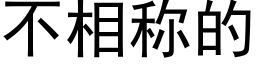 不相称的